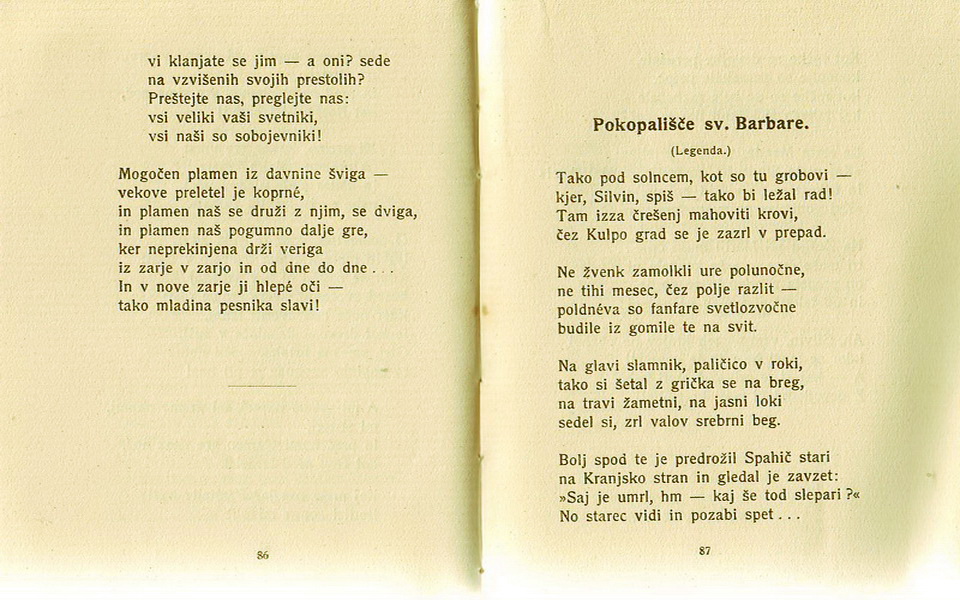 vi klanjate se jim — a oni? sede
na vzvišenih svojih prestolih?
Preštejte nas, preglejte nas:
vsi veliki vaši svetniki,
vsi naši so sobojevniki!

Mogočen plamen iz davnine šviga —
vekove preletel je koprné,
in plamen naš se druži z njim, se dviga,
in plamen naš pogumno dalje gre,
ker neprekinjena drži veriga
iz zarje v zarjo in od dne do dne . . .
In v nove zarje ji hlepé oči —
tako mladina pesnika slavi!

86

Pokopališče sv. Barbare.

(Legenda.)

Tako pod solncem, kot so tu grobovi —
kjer, Silvin, spiš — tako bi ležal rad!
Tam izza črešenj mahoviti krovi,
čez Kulpo grad se je zazrl v prepad.

Ne žvenk zamolkli ure polunočne,
ne tihi mesec, čez polje razlit —
poldnéva so fanfare svetlozvočne
budile iz gomile te na svit.

Na glavi slamnik, paličico v roki,
tako si šetal z grička se na breg,
na travi žametni, na jasni loki
sedel si, zrl valov srebrni beg.

Bolj spod te je predrožil Spahič stari
na Kranjsko stran in gledal je zavzet:
»Saj je umrl, hm — kaj še tod slepari ?«
No starec vidi in pozabi spet . . .

87